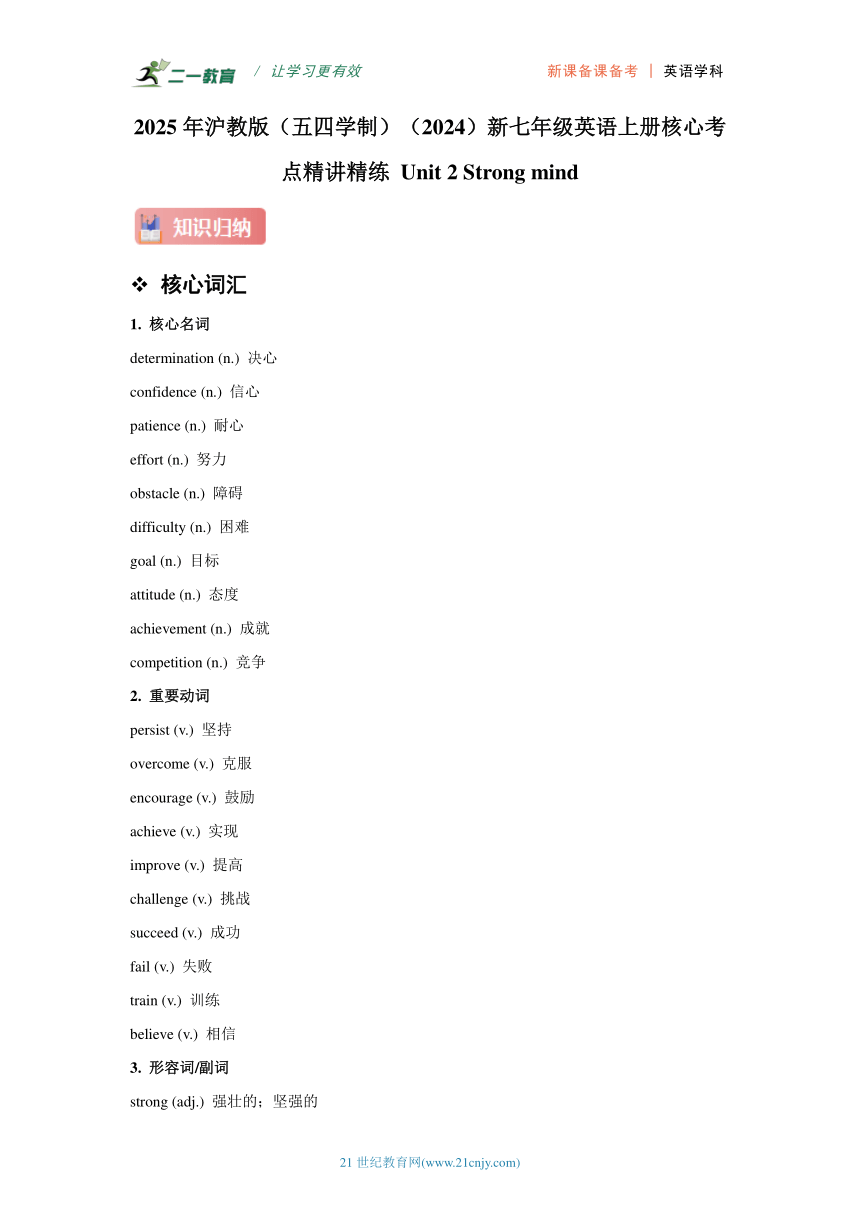 二一教育 / 让学习更有效　　新课备课备考 | 英语学科

2025 年沪教版（五四学制）（2024）新七年级英语上册核心考点精讲精练 Unit 2 Strong mind

知识归纳

❖ 核心词汇

1. 核心名词

determination (n.) 决心

confidence (n.) 信心

patience (n.) 耐心

effort (n.) 努力

obstacle (n.) 障碍

difficulty (n.) 困难

goal (n.) 目标

attitude (n.) 态度

achievement (n.) 成就

competition (n.) 竞争

2. 重要动词

persist (v.) 坚持

overcome (v.) 克服

encourage (v.) 鼓励

achieve (v.) 实现

improve (v.) 提高

challenge (v.) 挑战

succeed (v.) 成功

fail (v.) 失败

train (v.) 训练

believe (v.) 相信

3. 形容词/副词

strong (adj.) 强壮的；坚强的

21 世纪教育网(www.21cnjy.com)